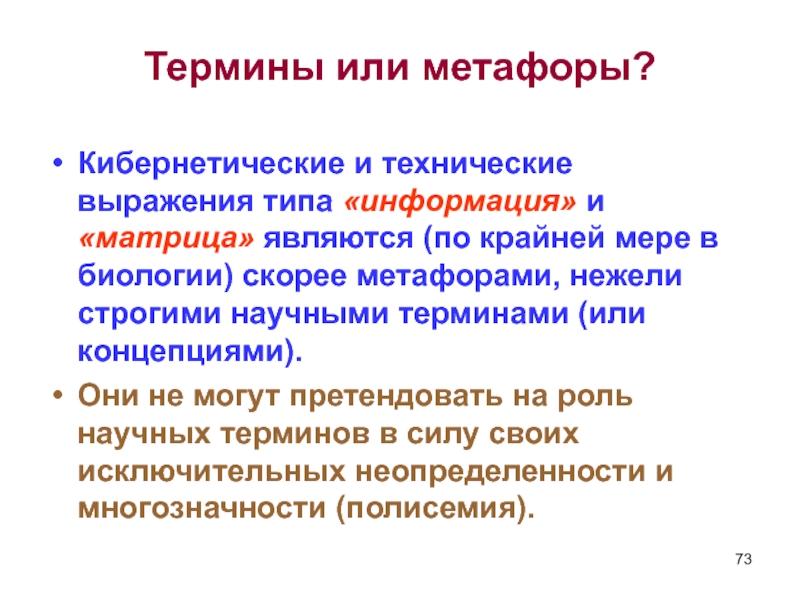 Термины или метафоры?

• Кибернетические и технические выражения типа «информация» и «матрица» являются (по крайней мере в биологии) скорее метафорами, нежели строгими научными терминами (или концепциями).

• Они не могут претендовать на роль научных терминов в силу своих исключительных неопределенности и многозначности (полисемия).

73